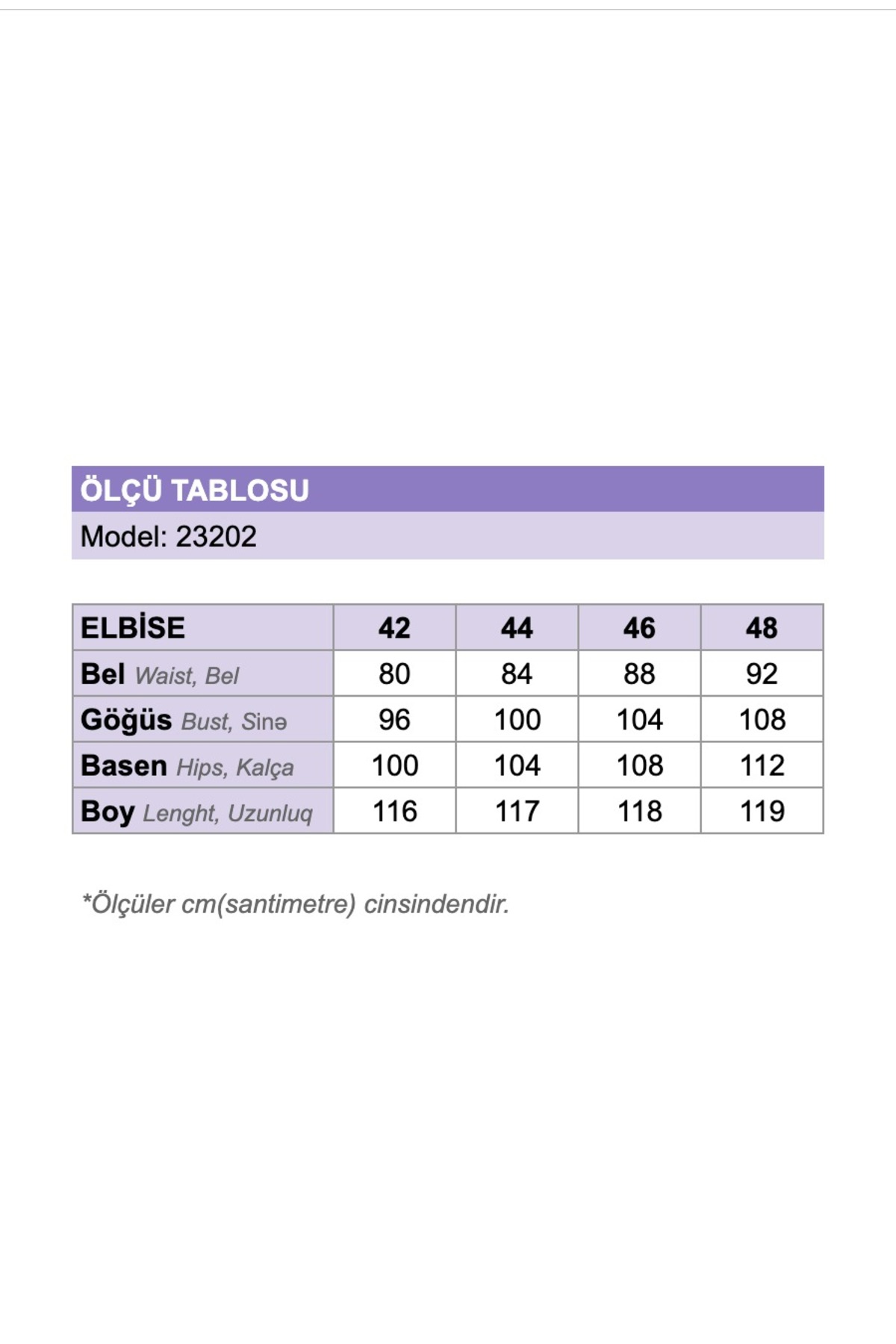 ÖLÇÜ TABLOSU

Model: 23202

| ELBİSE | 42 | 44 | 46 | 48 |
|---|---|---|---|---|
| Bel Waist, Bel | 80 | 84 | 88 | 92 |
| Göğüs Bust, Sinə | 96 | 100 | 104 | 108 |
| Basen Hips, Kalça | 100 | 104 | 108 | 112 |
| Boy Lenght, Uzunluq | 116 | 117 | 118 | 119 |

*Ölçüler cm(santimetre) cinsindendir.